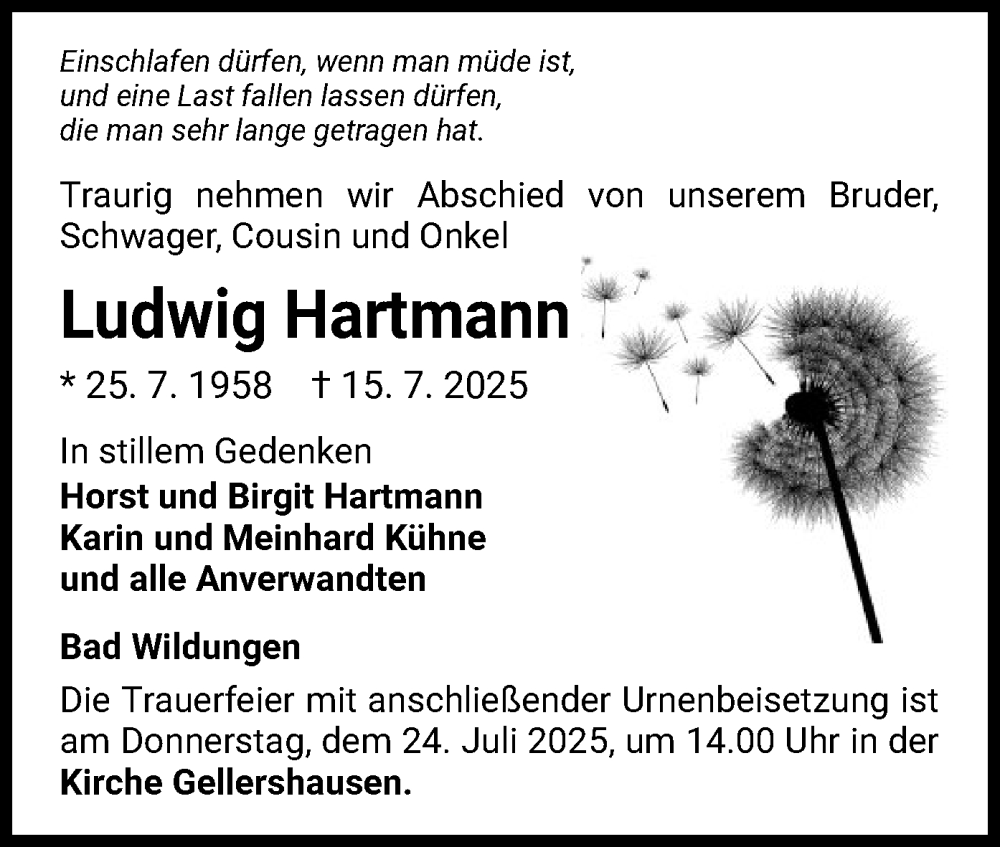 Einschlafen dürfen, wenn man müde ist,
und eine Last fallen lassen dürfen,
die man sehr lange getragen hat.

Traurig nehmen wir Abschied von unserem Bruder, Schwager, Cousin und Onkel

Ludwig Hartmann

* 25. 7. 1958 † 15. 7. 2025

In stillem Gedenken
Horst und Birgit Hartmann
Karin und Meinhard Kühne
und alle Anverwandten

Bad Wildungen

Die Trauerfeier mit anschließender Urnenbeisetzung ist am Donnerstag, dem 24. Juli 2025, um 14.00 Uhr in der Kirche Gellershausen.